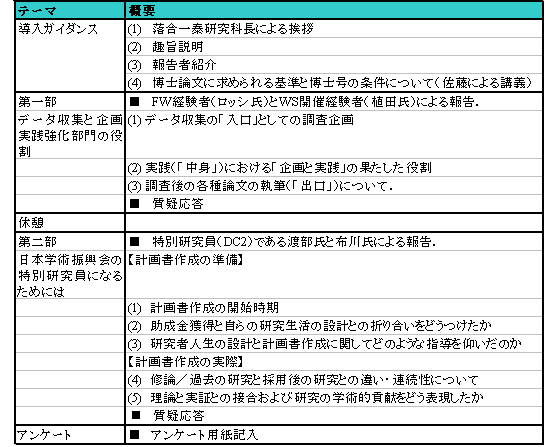 | テーマ | 概要 |
|---|---|
| 導入ガイダンス | (1) 落合一泰研究科長による挨拶 |
| | (2) 趣旨説明 |
| | (3) 報告者紹介 |
| | (4) 博士論文に求められる基準と博士号の条件について(佐藤による講義) |
| 第一部 | ■ FW経験者(ロッシ氏)とWS開催経験者(植田氏)による報告. |
| データ収集と企画実践強化部門の役割 | (1) データ収集の「入口」としての調査企画 |
| | (2) 実践(「中身」)における「企画と実践」の果たした役割 |
| | (3) 調査後の各種論文の執筆(「出口」)について. |
| | ■ 質疑応答 |
| 休憩 | |
| 第二部 | ■ 特別研究員(DC2)である渡部氏と布川氏による報告. |
| 日本学術振興会の特別研究員になるためには | 【計画書作成の準備】 |
| | (1) 計画書作成の開始時期 |
| | (2) 助成金獲得と自らの研究生活の設計との折り合いをどうつけたか |
| | (3) 研究者人生の設計と計画書作成に関してどのような指導を仰いだのか |
| | 【計画書作成の実際】 |
| | (4) 修論/過去の研究と採用後の研究との違い・連続性について |
| | (5) 理論と実証との接合および研究の学術的貢献をどう表現したか |
| | ■ 質疑応答 |
| アンケート | ■ アンケート用紙記入 |